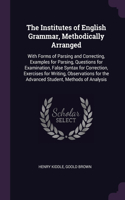 The Institutes of English Grammar, Methodically Arranged

With Forms of Parsing and Correcting, Examples for Parsing, Questions for Examination, False Syntax for Correction, Exercises for Writing, Observations for the Advanced Student, Methods of Analysis

Scholar
SELECT

HENRY KIDDLE, GOOLD BROWN